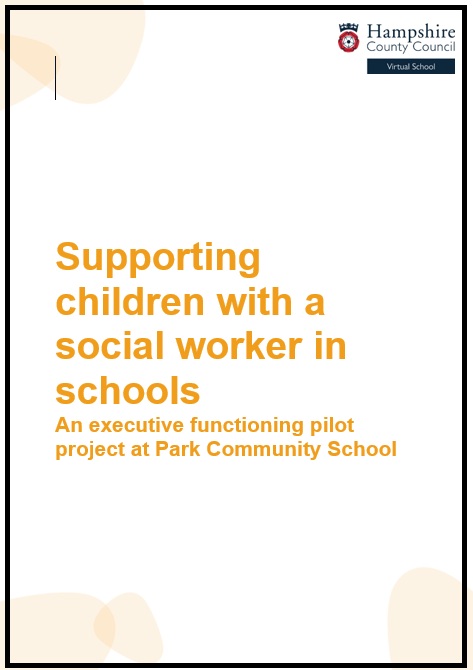 Hampshire County Council
Virtual School

Supporting children with a social worker in schools
An executive functioning pilot project at Park Community School